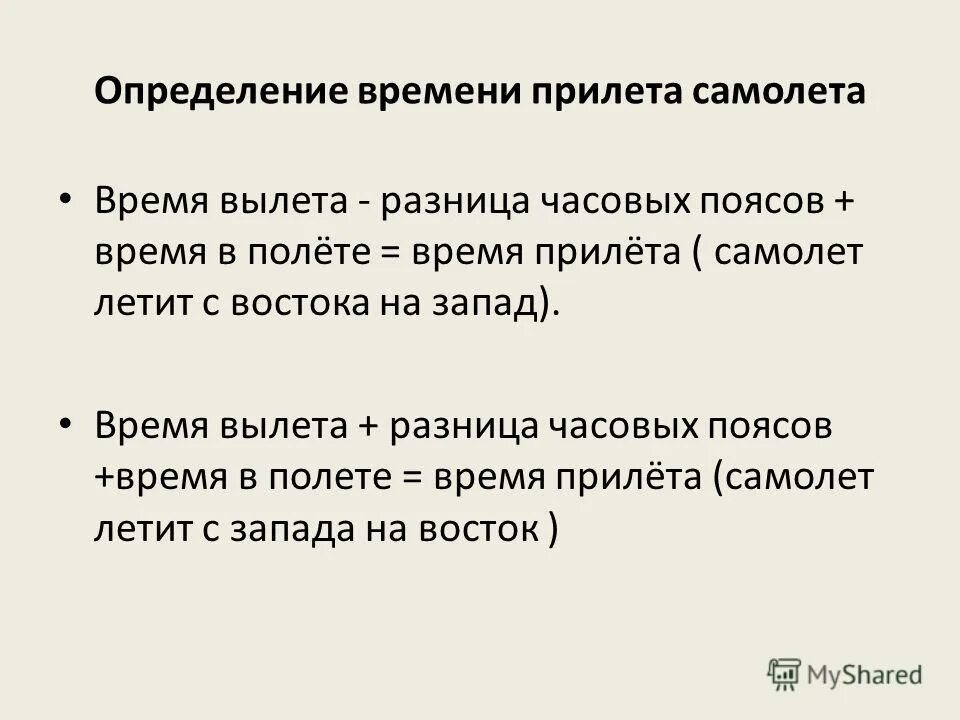 Определение времени прилета самолета

• Время вылета - разница часовых поясов + время в полёте = время прилёта ( самолет летит с востока на запад).

• Время вылета + разница часовых поясов +время в полете = время прилёта (самолет летит с запада на восток )

MyShared